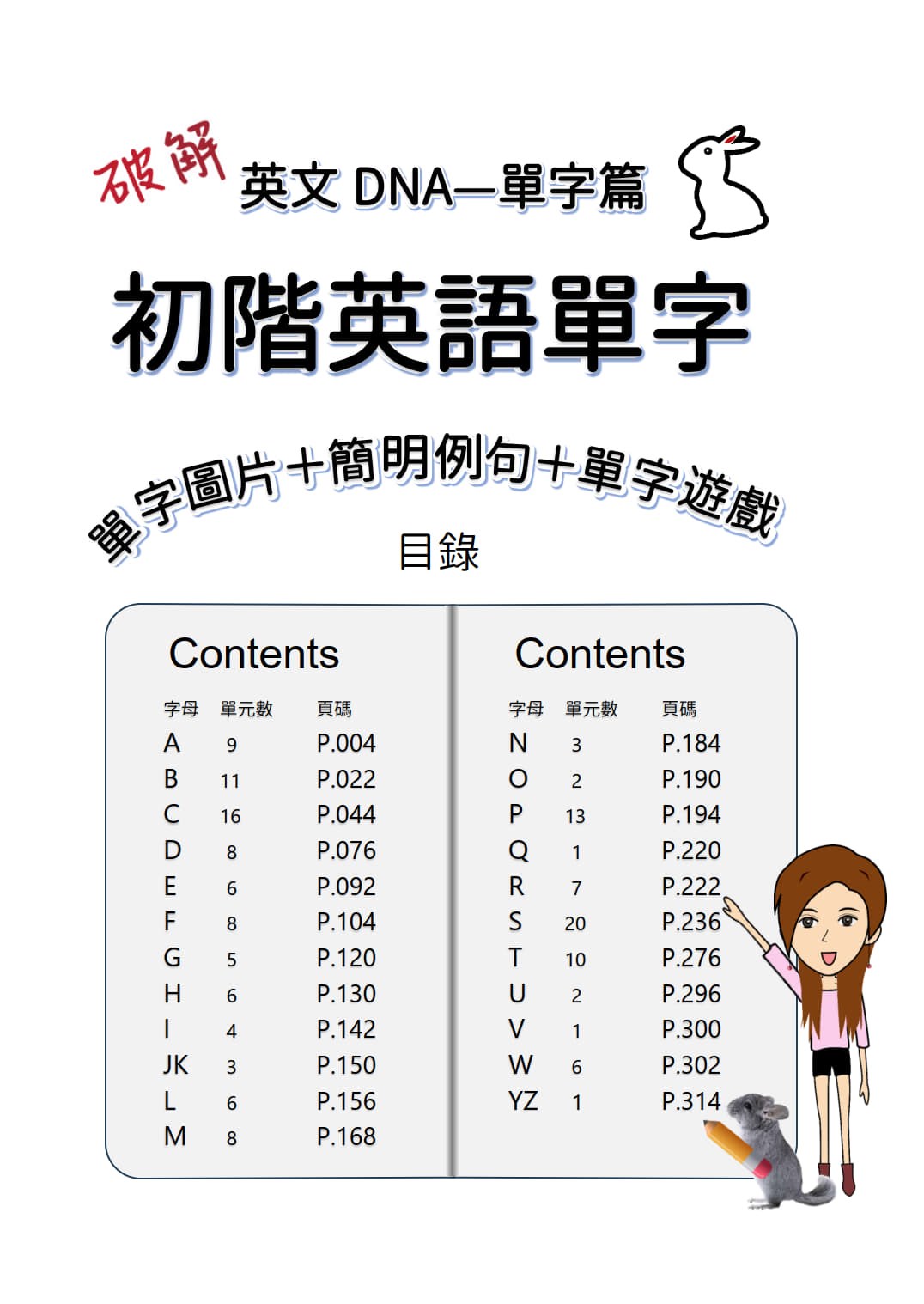 破解 英文 DNA—單字篇

初階英語單字

單字圖片+簡明例句+單字遊戲

目錄

Contents

| 字母 | 單元數 | 頁碼 |
|---|---|---|
| A | 9 | P.004 |
| B | 11 | P.022 |
| C | 16 | P.044 |
| D | 8 | P.076 |
| E | 6 | P.092 |
| F | 8 | P.104 |
| G | 5 | P.120 |
| H | 6 | P.130 |
| I | 4 | P.142 |
| JK | 3 | P.150 |
| L | 6 | P.156 |
| M | 8 | P.168 |

Contents

| 字母 | 單元數 | 頁碼 |
|---|---|---|
| N | 3 | P.184 |
| O | 2 | P.190 |
| P | 13 | P.194 |
| Q | 1 | P.220 |
| R | 7 | P.222 |
| S | 20 | P.236 |
| T | 10 | P.276 |
| U | 2 | P.296 |
| V | 1 | P.300 |
| W | 6 | P.302 |
| YZ | 1 | P.314 |